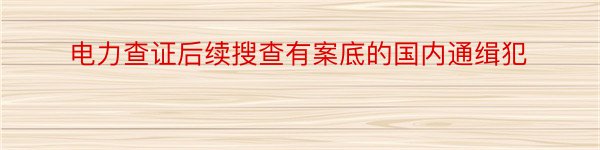 电力查证后续搜查有案底的国内通缉犯